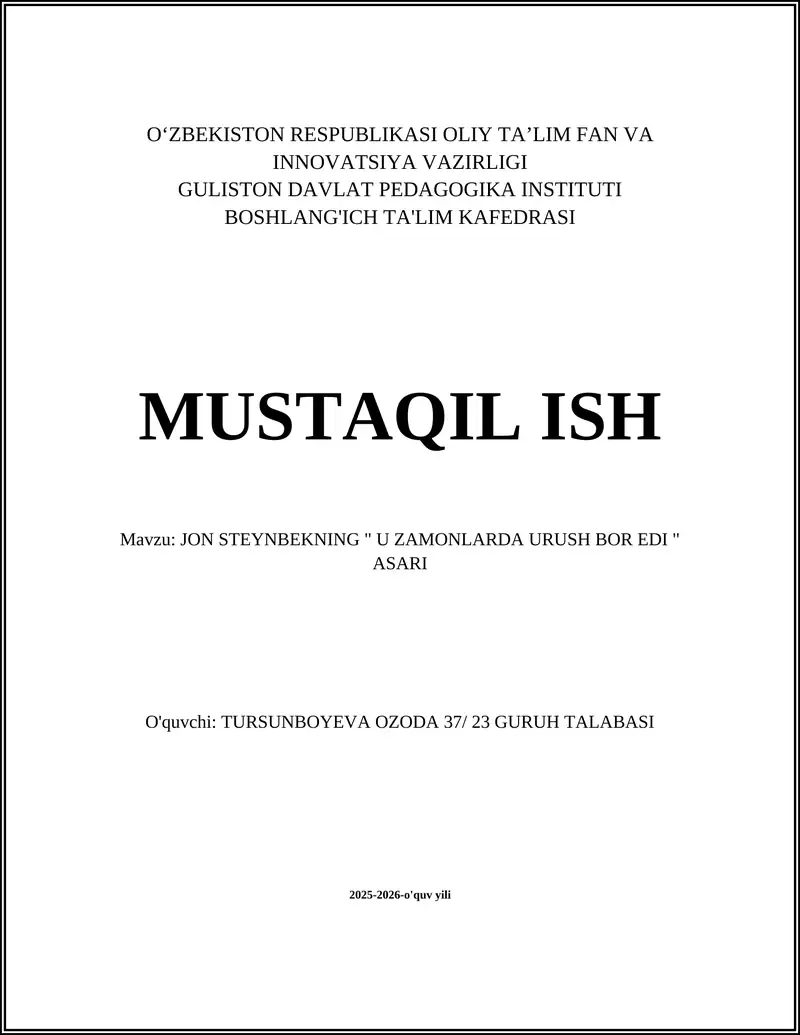 O‘ZBEKISTON RESPUBLIKASI OLIY TA’LIM FAN VA INNOVATSIYA VAZIRLIGI
GULISTON DAVLAT PEDAGOGIKA INSTITUTI
BOSHLANG'ICH TA'LIM KAFEDRASI

MUSTAQIL ISH

Mavzu: JON STEYNBEKNING " U ZAMONLARDA URUSH BOR EDI " ASARI

O'quvchi: TURSUNBOYEVA OZODA 37/ 23 GURUH TALABASI

2025-2026-o'quv yili